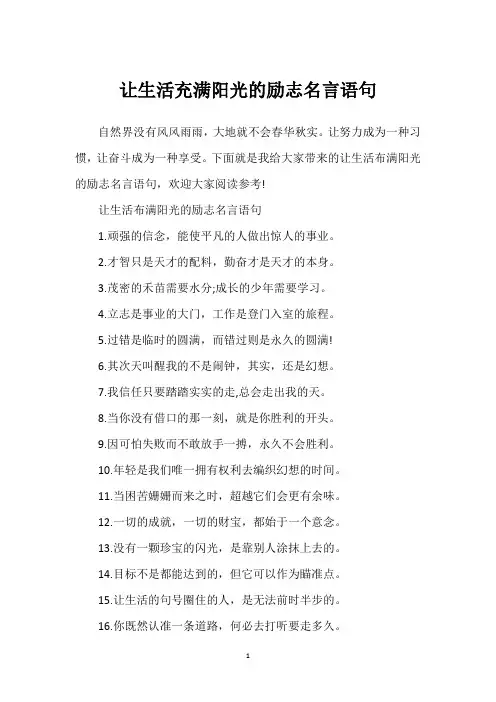 让生活充满阳光的励志名言语句

自然界没有风风雨雨，大地就不会春华秋实。让努力成为一种习惯，让奋斗成为一种享受。下面就是我给大家带来的让生活布满阳光的励志名言语句，欢迎大家阅读参考!

让生活布满阳光的励志名言语句

1.顽强的信念，能使平凡的人做出惊人的事业。

2.才智只是天才的配料，勤奋才是天才的本身。

3.茂密的禾苗需要水分;成长的少年需要学习。

4.立志是事业的大门，工作是登门入室的旅程。

5.过错是临时的圆满，而错过则是永久的圆满!

6.其次天叫醒我的不是闹钟，其实，还是幻想。

7.我信任只要踏踏实实的走,总会走出我的天。

8.当你没有借口的那一刻，就是你胜利的开头。

9.因可怕失败而不敢放手一搏，永久不会胜利。

10.年轻是我们唯一拥有权利去编织幻想的时间。

11.当困苦姗姗而来之时，超越它们会更有余味。

12.一切的成就，一切的财宝，都始于一个意念。

13.没有一颗珍宝的闪光，是靠别人涂抹上去的。

14.目标不是都能达到的，但它可以作为瞄准点。

15.让生活的句号圈住的人，是无法前时半步的。

16.你既然认准一条道路，何必去打听要走多久。

1